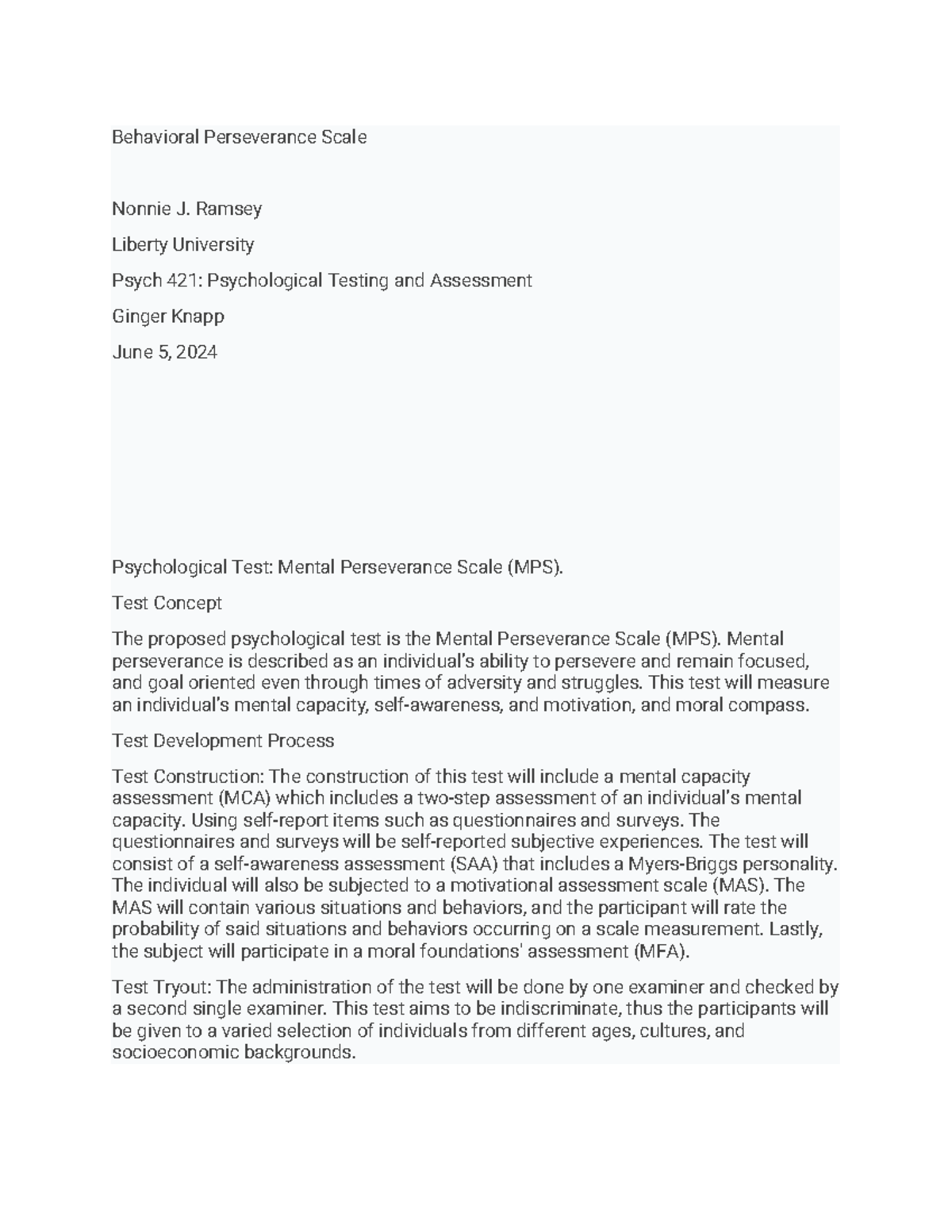 Behavioral Perseverance Scale

Nonnie J. Ramsey

Liberty University

Psych 421: Psychological Testing and Assessment

Ginger Knapp

June 5, 2024

Psychological Test: Mental Perseverance Scale (MPS).

Test Concept

The proposed psychological test is the Mental Perseverance Scale (MPS). Mental perseverance is described as an individual's ability to persevere and remain focused, and goal oriented even through times of adversity and struggles. This test will measure an individual's mental capacity, self-awareness, and motivation, and moral compass.

Test Development Process

Test Construction: The construction of this test will include a mental capacity assessment (MCA) which includes a two-step assessment of an individual's mental capacity. Using self-report items such as questionnaires and surveys. The questionnaires and surveys will be self-reported subjective experiences. The test will consist of a self-awareness assessment (SAA) that includes a Myers-Briggs personality. The individual will also be subjected to a motivational assessment scale (MAS). The MAS will contain various situations and behaviors, and the participant will rate the probability of said situations and behaviors occurring on a scale measurement. Lastly, the subject will participate in a moral foundations' assessment (MFA).

Test Tryout: The administration of the test will be done by one examiner and checked by a second single examiner. This test aims to be indiscriminate, thus the participants will be given to a varied selection of individuals from different ages, cultures, and socioeconomic backgrounds.